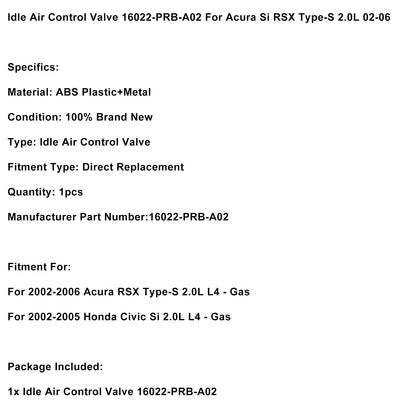 Idle Air Control Valve 16022-PRB-A02 For Acura Si RSX Type-S 2.0L 02-06

Specifics:

Material: ABS Plastic+Metal

Condition: 100% Brand New

Type: Idle Air Control Valve

Fitment Type: Direct Replacement

Quantity: 1pcs

Manufacturer Part Number:16022-PRB-A02

Fitment For:

For 2002-2006 Acura RSX Type-S 2.0L L4 - Gas

For 2002-2005 Honda Civic Si 2.0L L4 - Gas

Package Included:

1x Idle Air Control Valve 16022-PRB-A02